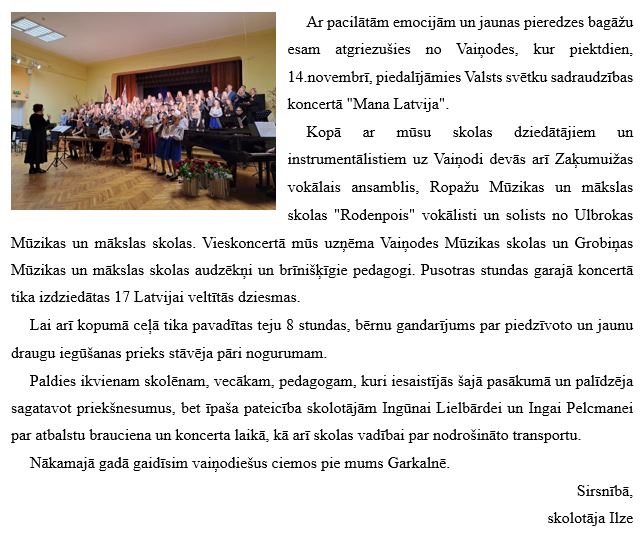 Ar pacilātām emocijām un jaunas pieredzes bagāžu esam atgriezušies no Vaiņodes, kur piektdien, 14.novembrī, piedalījāmies Valsts svētku sadraudzības koncertā "Mana Latvija".

Kopā ar mūsu skolas dziedātājiem un instrumentālistiem uz Vaiņodi devās arī Zaķumuižas vokālais ansamblis, Ropažu Mūzikas un mākslas skolas "Rodenpois" vokālisti un solists no Ulbrokas Mūzikas un mākslas skolas. Vieskoncertā mūs uzņēma Vaiņodes Mūzikas skolas un Grobiņas Mūzikas un mākslas skolas audzēkņi un brīnišķīgie pedagogi. Pusotras stundas garajā koncertā tika izdziedātas 17 Latvijai veltītās dziesmas.

Lai arī kopumā ceļā tika pavadītas teju 8 stundas, bērnu gandarījums par piedzīvoto un jaunu draugu iegūšanas prieks stāvēja pāri nogurumam.

Paldies ikvienam skolēnam, vecākam, pedagogam, kuri iesaistījās šajā pasākumā un palīdzēja sagatavot priekšnesumus, bet īpaša pateicība skolotājām Ingūnai Lielbārdei un Ingai Pelcmanei par atbalstu brauciena un koncerta laikā, kā arī skolas vadībai par nodrošināto transportu.

Nākamajā gadā gaidīsim vaiņodiešus ciemos pie mums Garkalnē.

Sirsnībā,
skolotāja Ilze